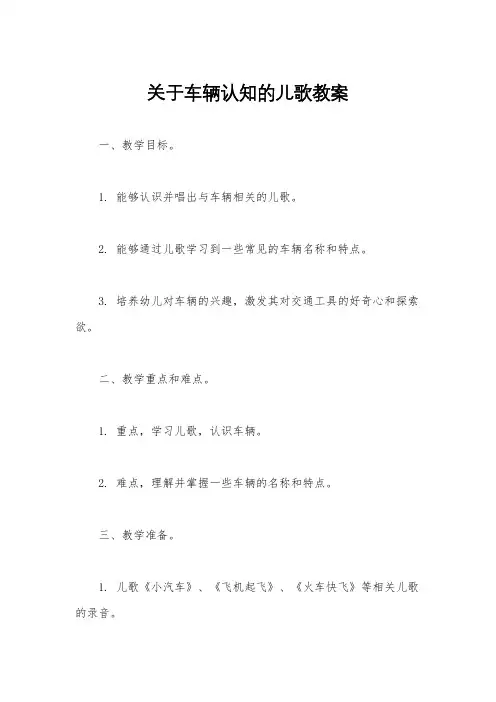 关于车辆认知的儿歌教案

一、教学目标。

1. 能够认识并唱出与车辆相关的儿歌。

2. 能够通过儿歌学习到一些常见的车辆名称和特点。

3. 培养幼儿对车辆的兴趣，激发其对交通工具的好奇心和探索欲。

二、教学重点和难点。

1. 重点，学习儿歌，认识车辆。

2. 难点，理解并掌握一些车辆的名称和特点。

三、教学准备。

1. 儿歌《小汽车》、《飞机起飞》、《火车快飞》等相关儿歌的录音。